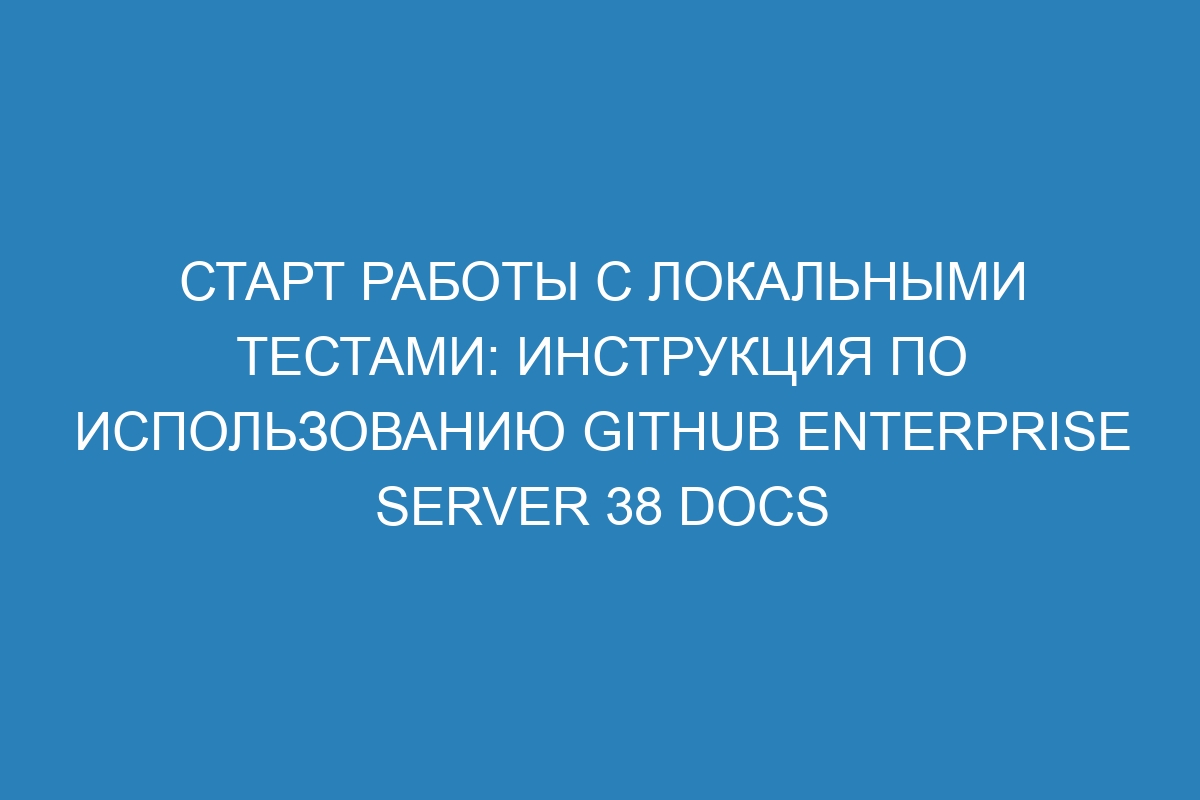 СТАРТ РАБОТЫ С ЛОКАЛЬНЫМИ ТЕСТАМИ: ИНСТРУКЦИЯ ПО ИСПОЛЬЗОВАНИЮ GITHUB ENTERPRISE SERVER 38 DOCS